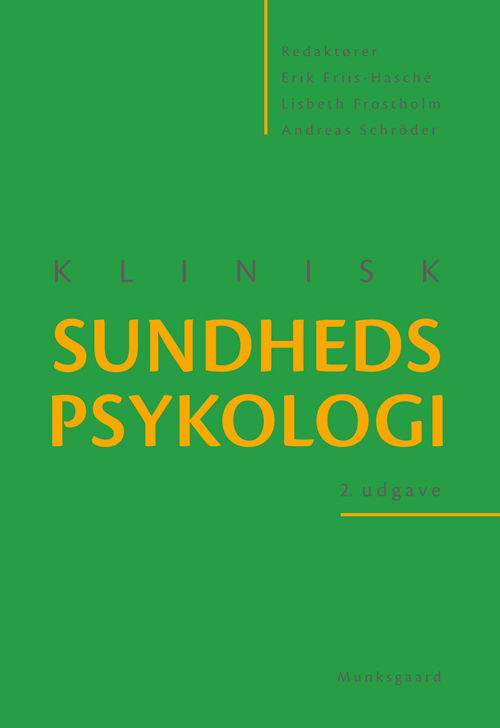 Redaktører
Erik Friis-Hasché
Lisbeth Frostholm
Andreas Schröder

KLINISK

SUNDHEDS
PSYKOLOGI

2. udgave

Munksgaard